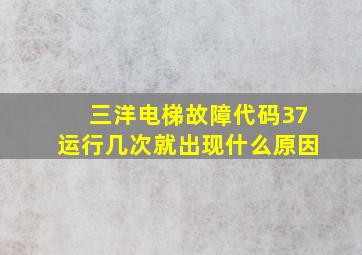 三洋电梯故障代码37
运行几次就出现什么原因